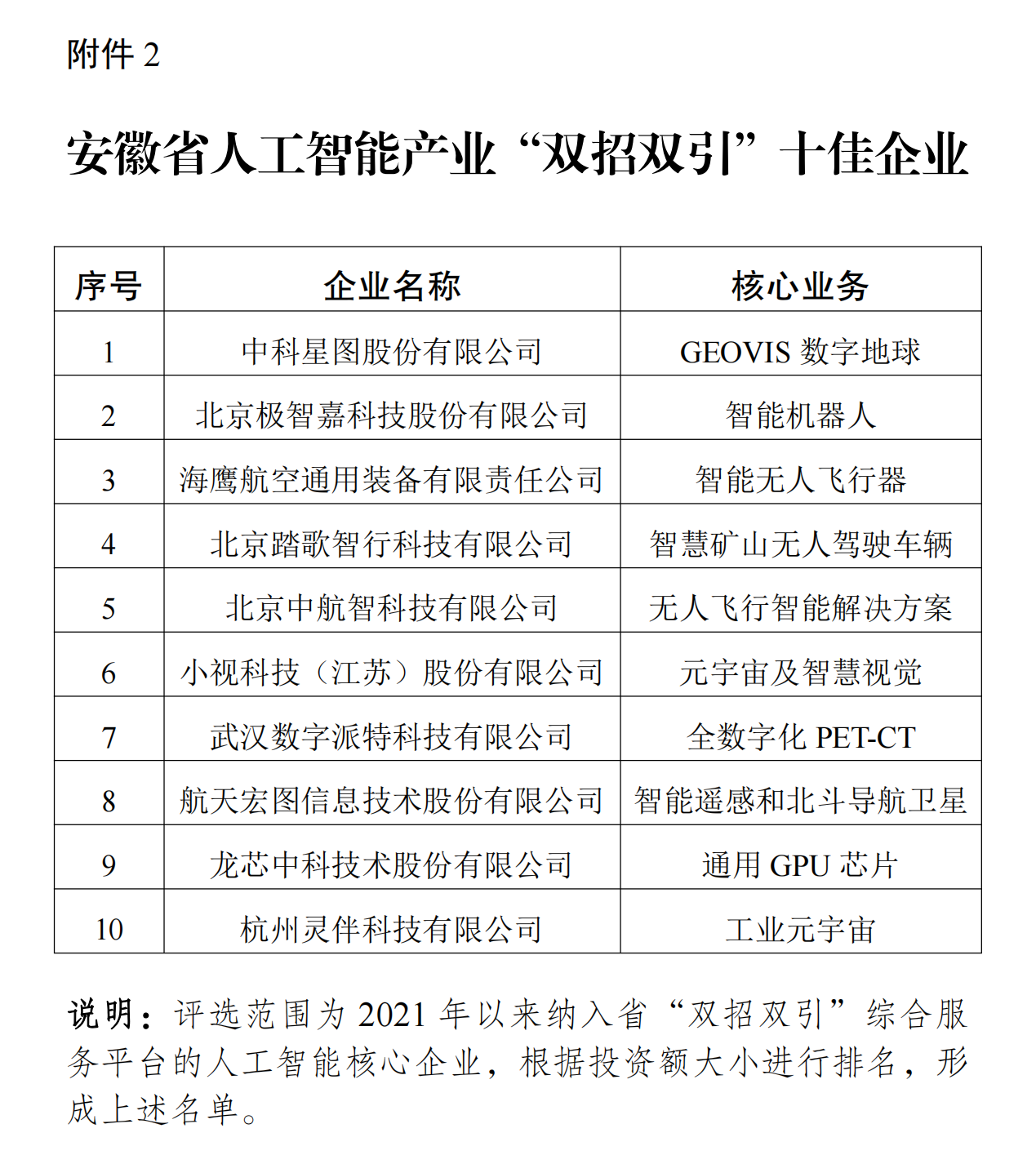 附件 2

安徽省人工智能产业“双招双引”十佳企业

| 序号 | 企业名称 | 核心业务 |
|---|---|---|
| 1 | 中科星图股份有限公司 | GEOVIS 数字地球 |
| 2 | 北京极智嘉科技股份有限公司 | 智能机器人 |
| 3 | 海鹰航空通用装备有限责任公司 | 智能无人飞行器 |
| 4 | 北京踏歌智行科技有限公司 | 智慧矿山无人驾驶车辆 |
| 5 | 北京中航智科技有限公司 | 无人飞行智能解决方案 |
| 6 | 小视科技（江苏）股份有限公司 | 元宇宙及智慧视觉 |
| 7 | 武汉数字派特科技有限公司 | 全数字化 PET-CT |
| 8 | 航天宏图信息技术股份有限公司 | 智能遥感和北斗导航卫星 |
| 9 | 龙芯中科技术股份有限公司 | 通用 GPU 芯片 |
| 10 | 杭州灵伴科技有限公司 | 工业元宇宙 |

说明：评选范围为 2021 年以来纳入省“双招双引”综合服务平台的人工智能核心企业，根据投资额大小进行排名，形成上述名单。